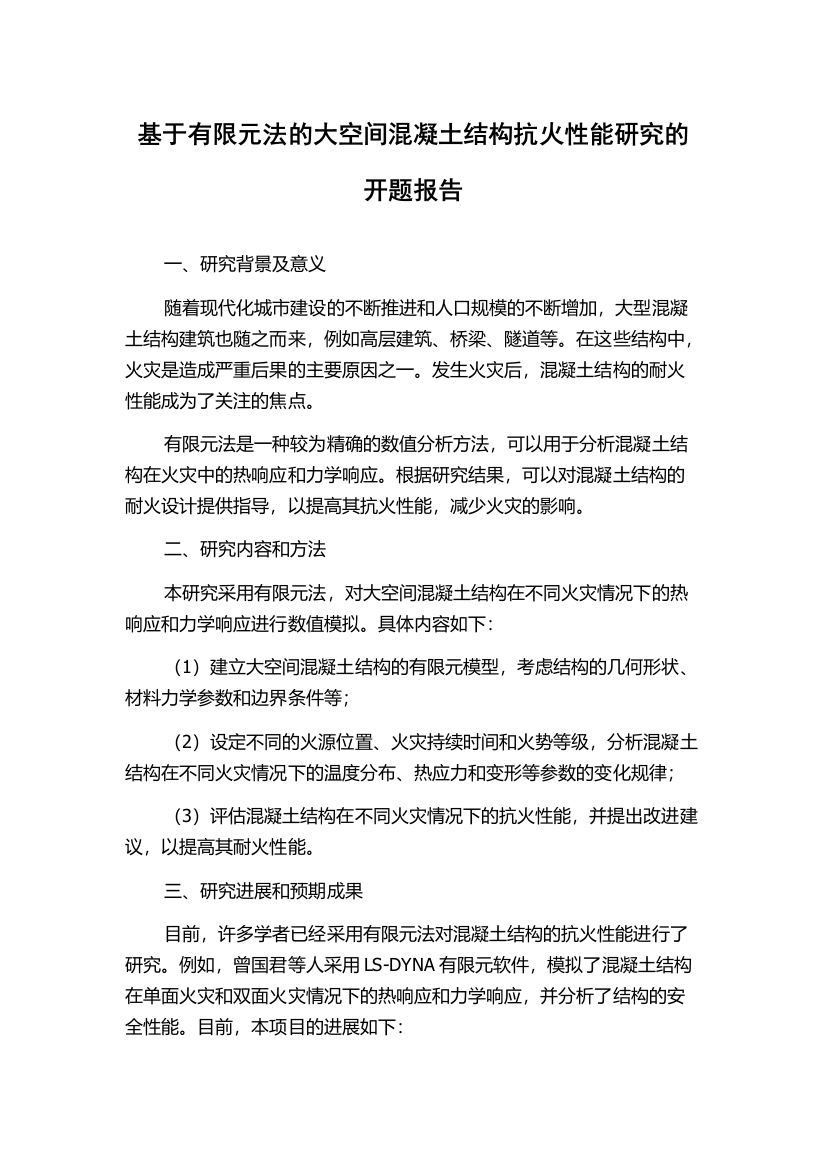 基于有限元法的大空间混凝土结构抗火性能研究的开题报告

一、研究背景及意义

随着现代化城市建设的不断推进和人口规模的不断增加，大型混凝土结构建筑也随之而来，例如高层建筑、桥梁、隧道等。在这些结构中，火灾是造成严重后果的主要原因之一。发生火灾后，混凝土结构的耐火性能成为了关注的焦点。

有限元法是一种较为精确的数值分析方法，可以用于分析混凝土结构在火灾中的热响应和力学响应。根据研究结果，可以对混凝土结构的耐火设计提供指导，以提高其抗火性能，减少火灾的影响。

二、研究内容和方法

本研究采用有限元法，对大空间混凝土结构在不同火灾情况下的热响应和力学响应进行数值模拟。具体内容如下：

（1）建立大空间混凝土结构的有限元模型，考虑结构的几何形状、材料力学参数和边界条件等；

（2）设定不同的火源位置、火灾持续时间和火势等级，分析混凝土结构在不同火灾情况下的温度分布、热应力和变形等参数的变化规律；

（3）评估混凝土结构在不同火灾情况下的抗火性能，并提出改进建议，以提高其耐火性能。

三、研究进展和预期成果

目前，许多学者已经采用有限元法对混凝土结构的抗火性能进行了研究。例如，曾国君等人采用 LS-DYNA 有限元软件，模拟了混凝土结构在单面火灾和双面火灾情况下的热响应和力学响应，并分析了结构的安全性能。目前，本项目的进展如下：